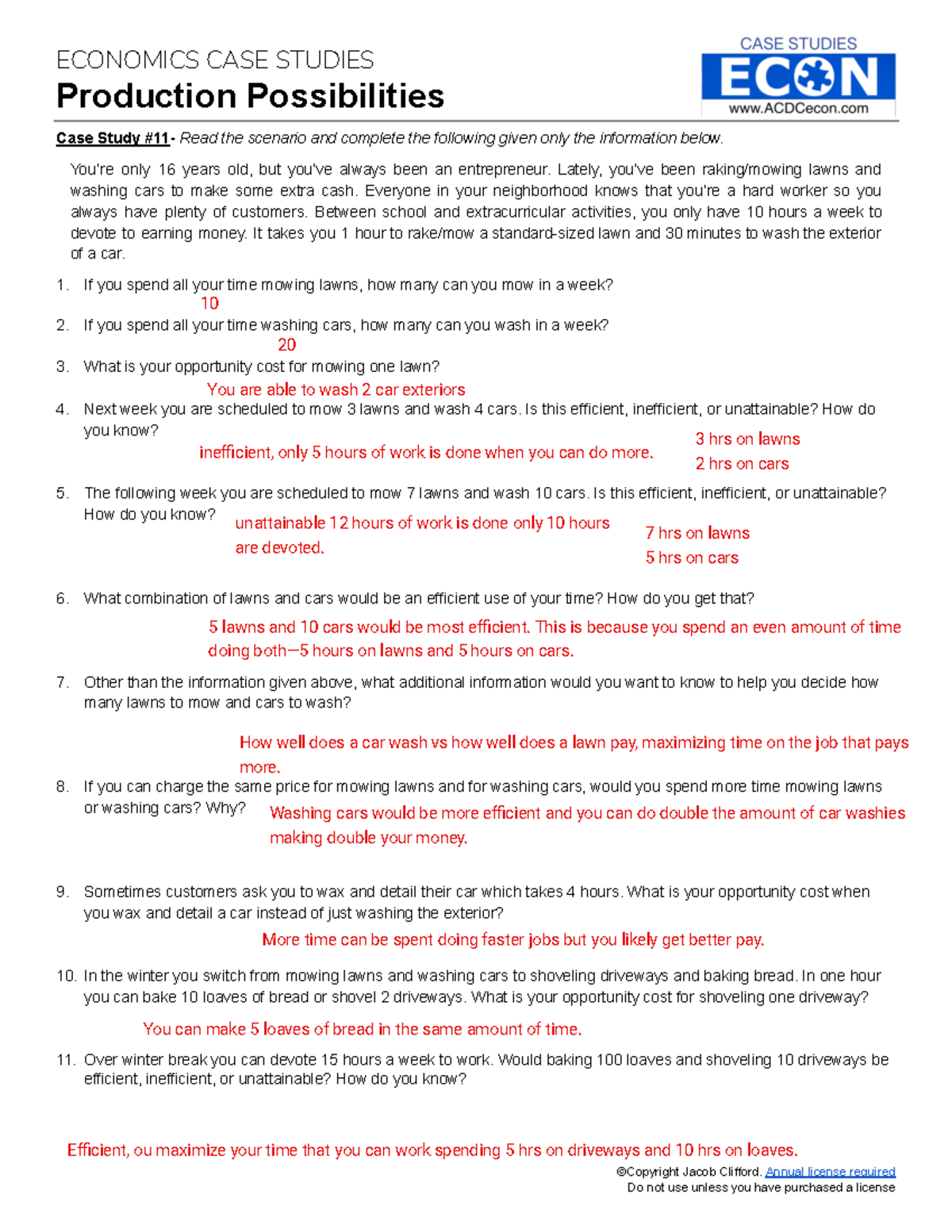 ECONOMICS CASE STUDIES
Production Possibilities

CASE STUDIES
ECON
www.ACDCecon.com

Case Study #11- Read the scenario and complete the following given only the information below.

You're only 16 years old, but you've always been an entrepreneur. Lately, you've been raking/mowing lawns and washing cars to make some extra cash. Everyone in your neighborhood knows that you're a hard worker so you always have plenty of customers. Between school and extracurricular activities, you only have 10 hours a week to devote to earning money. It takes you 1 hour to rake/mow a standard-sized lawn and 30 minutes to wash the exterior of a car.

1. If you spend all your time mowing lawns, how many can you mow in a week?
10
2. If you spend all your time washing cars, how many can you wash in a week?
20
3. What is your opportunity cost for mowing one lawn?
You are able to wash 2 car exteriors
4. Next week you are scheduled to mow 3 lawns and wash 4 cars. Is this efficient, inefficient, or unattainable? How do you know?
inefficient, only 5 hours of work is done when you can do more.
3 hrs on lawns
2 hrs on cars
5. The following week you are scheduled to mow 7 lawns and wash 10 cars. Is this efficient, inefficient, or unattainable? How do you know?
unattainable 12 hours of work is done only 10 hours are devoted.
7 hrs on lawns
5 hrs on cars
6. What combination of lawns and cars would be an efficient use of your time? How do you get that?
5 lawns and 10 cars would be most efficient. This is because you spend an even amount of time doing both—5 hours on lawns and 5 hours on cars.
7. Other than the information given above, what additional information would you want to know to help you decide how many lawns to mow and cars to wash?
How well does a car wash vs how well does a lawn pay, maximizing time on the job that pays more.
8. If you can charge the same price for mowing lawns and for washing cars, would you spend more time mowing lawns or washing cars? Why?
Washing cars would be more efficient and you can do double the amount of car washies making double your money.
9. Sometimes customers ask you to wax and detail their car which takes 4 hours. What is your opportunity cost when you wax and detail a car instead of just washing the exterior?
More time can be spent doing faster jobs but you likely get better pay.
10. In the winter you switch from mowing lawns and washing cars to shoveling driveways and baking bread. In one hour you can bake 10 loaves of bread or shovel 2 driveways. What is your opportunity cost for shoveling one driveway?
You can make 5 loaves of bread in the same amount of time.
11. Over winter break you can devote 15 hours a week to work. Would baking 100 loaves and shoveling 10 driveways be efficient, inefficient, or unattainable? How do you know?

Efficient, ou maximize your time that you can work spending 5 hrs on driveways and 10 hrs on loaves.

©Copyright Jacob Clifford. Annual license required
Do not use unless you have purchased a license